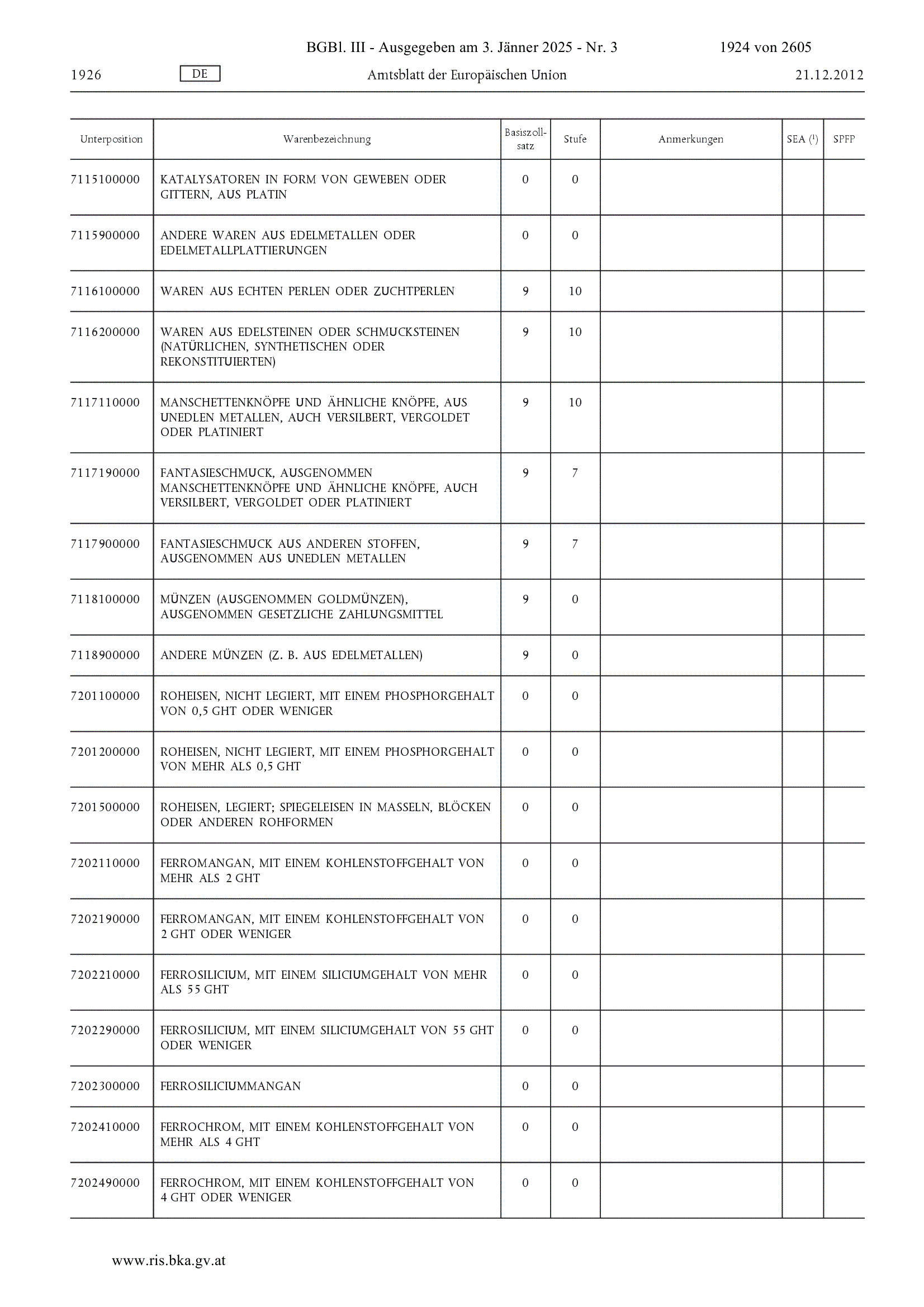 BGBl. III - Ausgegeben am 3. Jänner 2025 - Nr. 3 1924 von 2605

1926 DE Amtsblatt der Europäischen Union 21.12.2012

| Unterposition | Warenbezeichnung | Basiszollsatz | Stufe | Anmerkungen | SEA ($^1$) | SPFP |
|---|---|---|---|---|---|---|
| 7115100000 | KATALYSATOREN IN FORM VON GEWEBEN ODER GITTERN, AUS PLATIN | 0 | 0 | | | |
| 7115900000 | ANDERE WAREN AUS EDELMETALLEN ODER EDELMETALLPLATTIERUNGEN | 0 | 0 | | | |
| 7116100000 | WAREN AUS ECHTEN PERLEN ODER ZUCHTPERLEN | 9 | 10 | | | |
| 7116200000 | WAREN AUS EDELSTEINEN ODER SCHMUCKSTEINEN (NATÜRLICHEN, SYNTHETISCHEN ODER REKONSTITUIERTEN) | 9 | 10 | | | |
| 7117110000 | MANSCHETTENKNÖPFE UND ÄHNLICHE KNÖPFE, AUS UNEDLEN METALLEN, AUCH VERSILBERT, VERGOLDET ODER PLATINIERT | 9 | 10 | | | |
| 7117190000 | FANTASIESCHMUCK, AUSGENOMMEN MANSCHETTENKNÖPFE UND ÄHNLICHE KNÖPFE, AUCH VERSILBERT, VERGOLDET ODER PLATINIERT | 9 | 7 | | | |
| 7117900000 | FANTASIESCHMUCK AUS ANDEREN STOFFEN, AUSGENOMMEN AUS UNEDLEN METALLEN | 9 | 7 | | | |
| 7118100000 | MÜNZEN (AUSGENOMMEN GOLDMÜNZEN), AUSGENOMMEN GESETZLICHE ZAHLUNGSMITTEL | 9 | 0 | | | |
| 7118900000 | ANDERE MÜNZEN (Z. B. AUS EDELMETALLEN) | 9 | 0 | | | |
| 7201100000 | ROHEISEN, NICHT LEGIERT, MIT EINEM PHOSPHORGEHALT VON 0,5 GHT ODER WENIGER | 0 | 0 | | | |
| 7201200000 | ROHEISEN, NICHT LEGIERT, MIT EINEM PHOSPHORGEHALT VON MEHR ALS 0,5 GHT | 0 | 0 | | | |
| 7201500000 | ROHEISEN, LEGIERT; SPIEGELEISEN IN MASSELN, BLÖCKEN ODER ANDEREN ROHFORMEN | 0 | 0 | | | |
| 7202110000 | FERROMANGAN, MIT EINEM KOHLENSTOFFGEHALT VON MEHR ALS 2 GHT | 0 | 0 | | | |
| 7202190000 | FERROMANGAN, MIT EINEM KOHLENSTOFFGEHALT VON 2 GHT ODER WENIGER | 0 | 0 | | | |
| 7202210000 | FERROSILICIUM, MIT EINEM SILICIUMGEHALT VON MEHR ALS 55 GHT | 0 | 0 | | | |
| 7202290000 | FERROSILICIUM, MIT EINEM SILICIUMGEHALT VON 55 GHT ODER WENIGER | 0 | 0 | | | |
| 7202300000 | FERROSILICIUMMANGAN | 0 | 0 | | | |
| 7202410000 | FERROCHROM, MIT EINEM KOHLENSTOFFGEHALT VON MEHR ALS 4 GHT | 0 | 0 | | | |
| 7202490000 | FERROCHROM, MIT EINEM KOHLENSTOFFGEHALT VON 4 GHT ODER WENIGER | 0 | 0 | | | |

www.ris.bka.gv.at